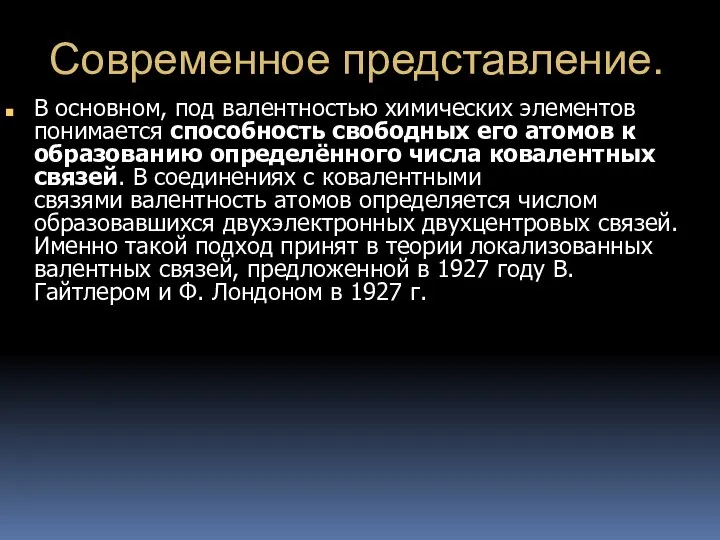 Современное представление.

В основном, под валентностью химических элементов понимается способность свободных его атомов к образованию определённого числа ковалентных связей. В соединениях с ковалентными связями валентность атомов определяется числом образовавшихся двухэлектронных двухцентровых связей. Именно такой подход принят в теории локализованных валентных связей, предложенной в 1927 году В. Гайтлером и Ф. Лондоном в 1927 г.